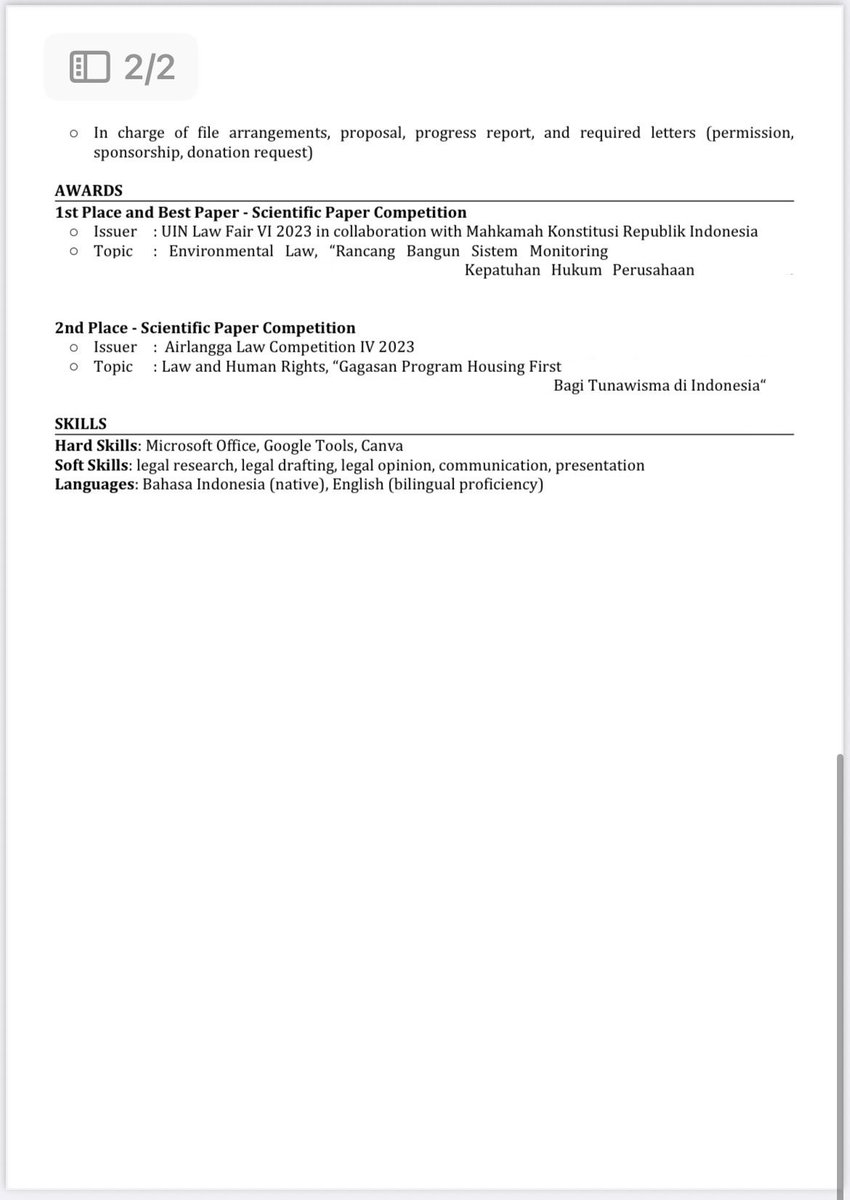 2/2

○ In charge of file arrangements, proposal, progress report, and required letters (permission, sponsorship, donation request)

AWARDS

1st Place and Best Paper - Scientific Paper Competition
○ Issuer : UIN Law Fair VI 2023 in collaboration with Mahkamah Konstitusi Republik Indonesia
○ Topic : Environmental Law, "Rancang Bangun Sistem Monitoring Kepatuhan Hukum Perusahaan

2nd Place - Scientific Paper Competition
○ Issuer : Airlangga Law Competition IV 2023
○ Topic : Law and Human Rights, "Gagasan Program Housing First Bagi Tunawisma di Indonesia"

SKILLS

Hard Skills: Microsoft Office, Google Tools, Canva
Soft Skills: legal research, legal drafting, legal opinion, communication, presentation
Languages: Bahasa Indonesia (native), English (bilingual proficiency)